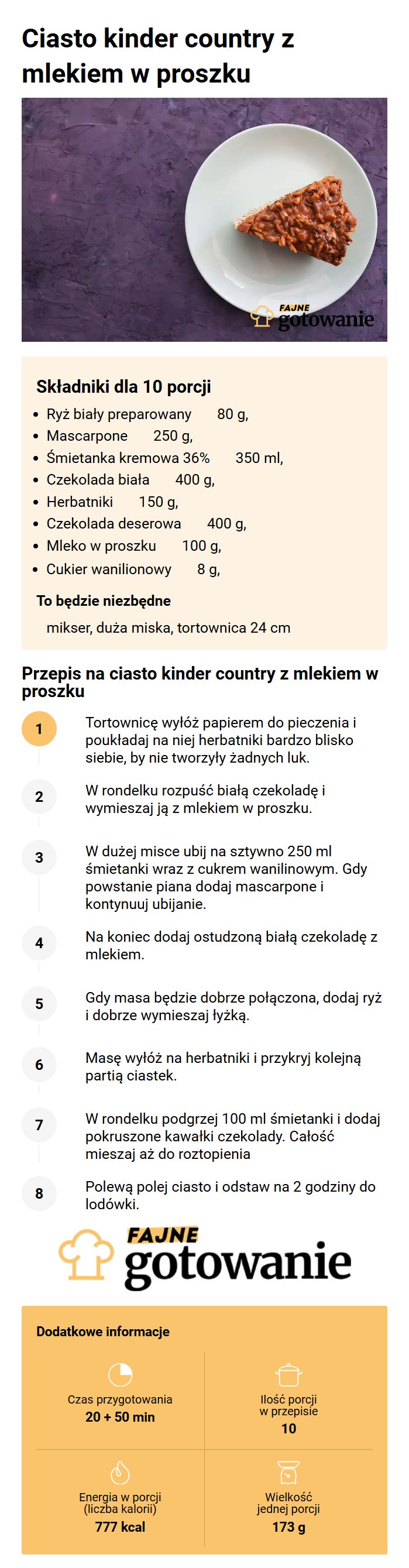 Ciasto kinder country z mlekiem w proszku

FAJNE gotowanie

Składniki dla 10 porcji

- Ryż biały preparowany 80 g,
- Mascarpone 250 g,
- Śmietanka kremowa 36% 350 ml,
- Czekolada biała 400 g,
- Herbatniki 150 g,
- Czekolada deserowa 400 g,
- Mleko w proszku 100 g,
- Cukier wanilionowy 8 g,

To będzie niezbędne

mikser, duża miska, tortownica 24 cm

Przepis na ciasto kinder country z mlekiem w proszku

1 Tortownicę wyłóż papierem do pieczenia i poukładaj na niej herbatniki bardzo blisko siebie, by nie tworzyły żadnych luk.

2 W rondelku rozpuść białą czekoladę i wymieszaj ją z mlekiem w proszku.

3 W dużej misce ubij na sztywno 250 ml śmietanki wraz z cukrem wanilinowym. Gdy powstanie piana dodaj mascarpone i kontynuuj ubijanie.

4 Na koniec dodaj ostudzoną białą czekoladę z mlekiem.

5 Gdy masa będzie dobrze połączona, dodaj ryż i dobrze wymieszaj łyżką.

6 Masę wyłóż na herbatniki i przykryj kolejną partią ciastek.

7 W rondelku podgrzej 100 ml śmietanki i dodaj pokruszone kawałki czekolady. Całość mieszaj aż do roztopienia

8 Polewą polej ciasto i odstaw na 2 godziny do lodówki.

FAJNE gotowanie

Dodatkowe informacje

Czas przygotowania
20 + 50 min

Ilość porcji w przepisie
10

Energia w porcji (liczba kalorii)
777 kcal

Wielkość jednej porcji
173 g